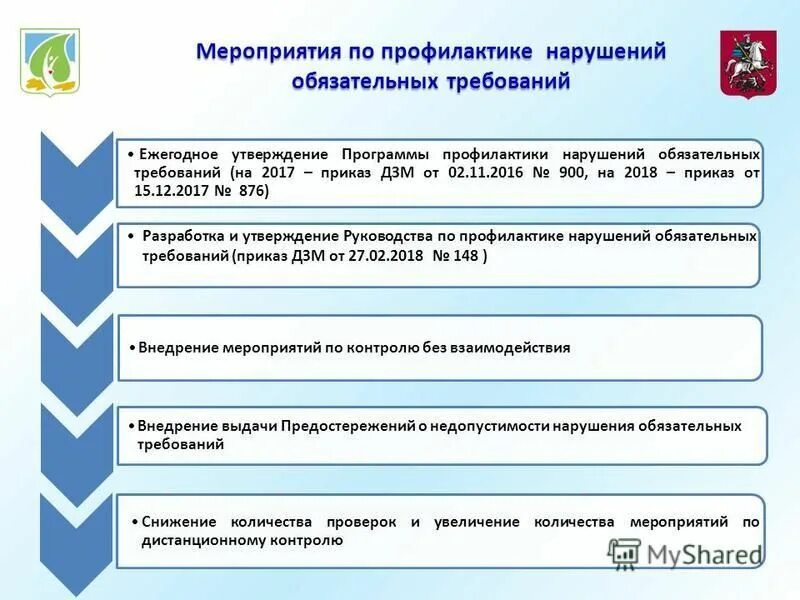 Мероприятия по профилактике нарушений обязательных требований

• Ежегодное утверждение Программы профилактики нарушений обязательных требований (на 2017 – приказ ДЗМ от 02.11.2016 № 900, на 2018 – приказ от 15.12.2017 № 876)

• Разработка и утверждение Руководства по профилактике нарушений обязательных требований (приказ ДЗМ от 27.02.2018 № 148 )

• Внедрение мероприятий по контролю без взаимодействия

• Внедрение выдачи Предостережений о недопустимости нарушения обязательных требований

• Снижение количества проверок и увеличение количества мероприятий по дистанционному контролю

MyShared